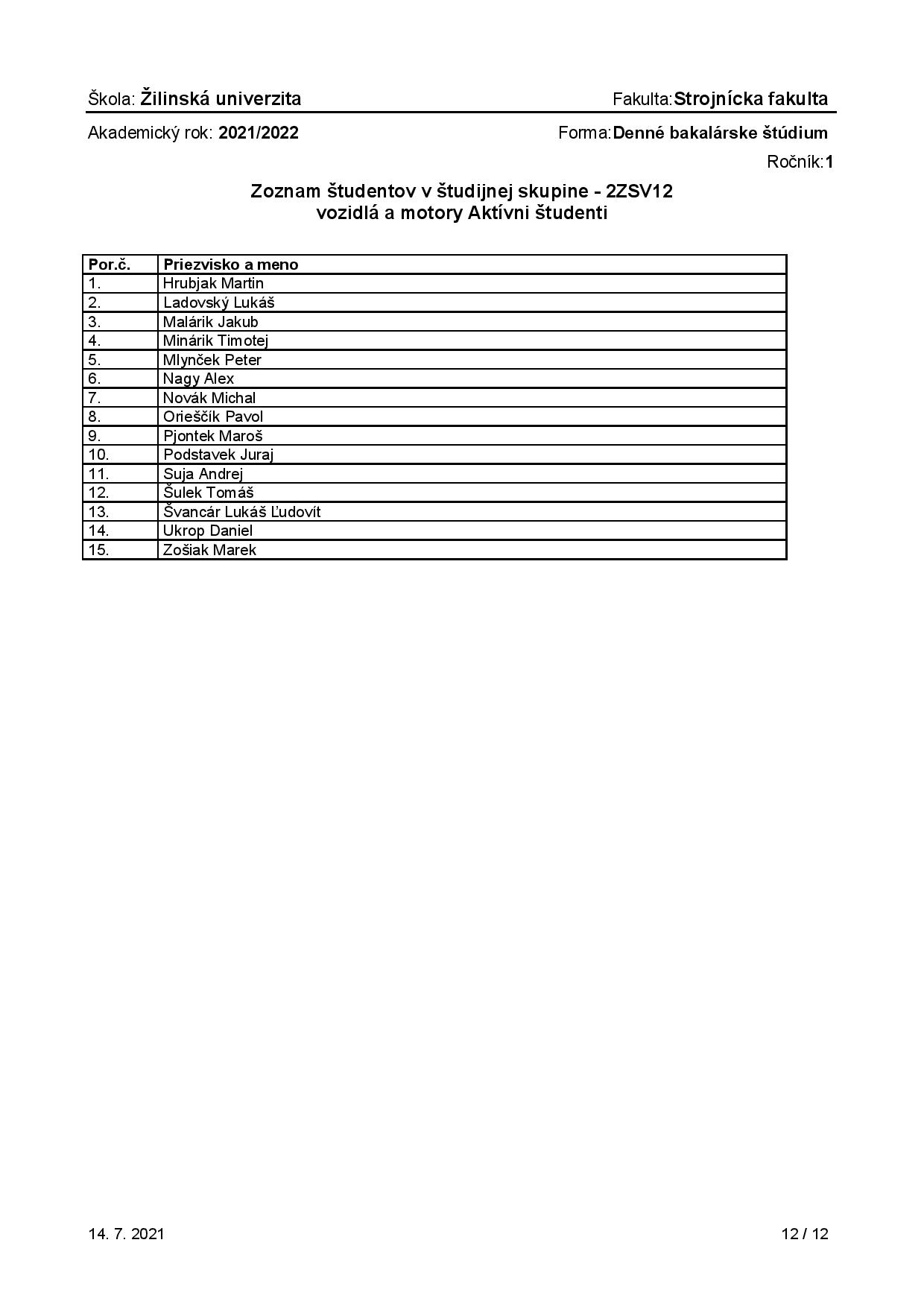 Škola: Žilinská univerzita

Fakulta:Strojnícka fakulta

Akademický rok: 2021/2022

Forma:Denné bakalárske štúdium

Ročník:1

Zoznam študentov v študijnej skupine - 2ZSV12
vozidlá a motory Aktívni študenti

| Por.č. | Priezvisko a meno |
|---|---|
| 1. | Hrubjak Martin |
| 2. | Ladovský Lukáš |
| 3. | Malárik Jakub |
| 4. | Minárik Timotej |
| 5. | Mlynček Peter |
| 6. | Nagy Alex |
| 7. | Novák Michal |
| 8. | Orieščík Pavol |
| 9. | Pjontek Maroš |
| 10. | Podstavek Juraj |
| 11. | Suja Andrej |
| 12. | Šulek Tomáš |
| 13. | Švancár Lukáš Ľudovít |
| 14. | Ukrop Daniel |
| 15. | Zošiak Marek |

14. 7. 2021

12 / 12